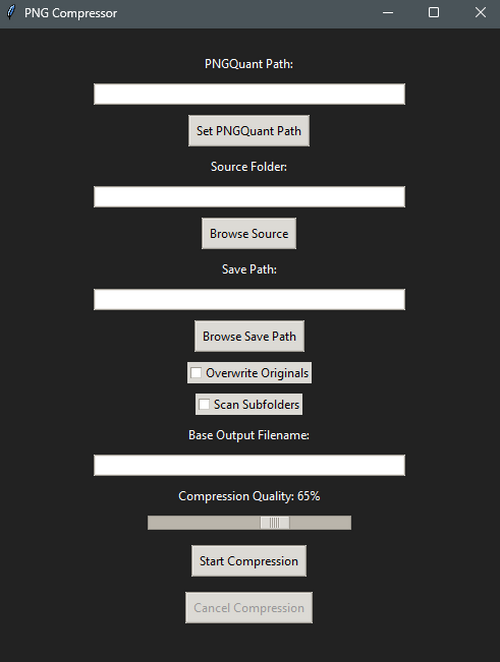 PNG Compressor

PNGQuant Path:

Set PNGQuant Path

Source Folder:

Browse Source

Save Path:

Browse Save Path

Overwrite Originals

Scan Subfolders

Base Output Filename:

Compression Quality: 65%

Start Compression

Cancel Compression